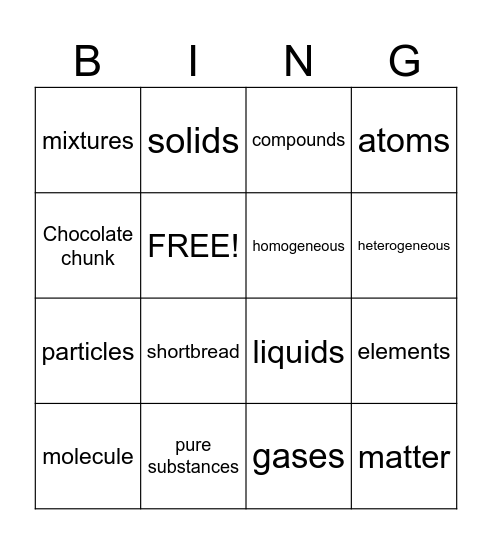 | B | I | N | G |
|---|---|---|---|
| mixtures | solids | compounds | atoms |
| Chocolate chunk | FREE! | homogeneous | heterogeneous |
| particles | shortbread | liquids | elements |
| molecule | pure substances | gases | matter |